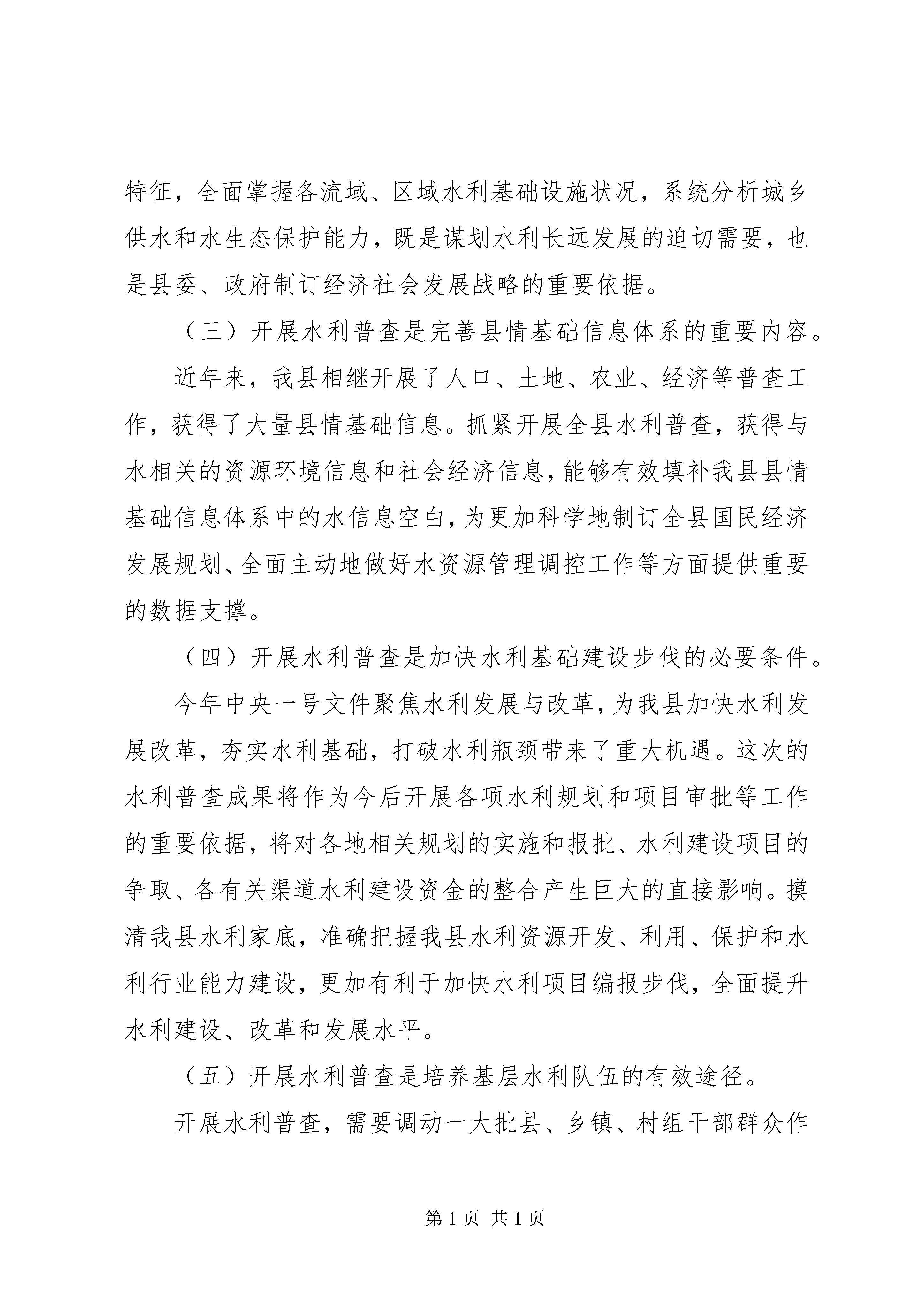 特征，全面掌握各流域、区域水利基础设施状况，系统分析城乡供水和水生态保护能力，既是谋划水利长远发展的迫切需要，也是县委、政府制订经济社会发展战略的重要依据。

（三）开展水利普查是完善县情基础信息体系的重要内容。

近年来，我县相继开展了人口、土地、农业、经济等普查工作，获得了大量县情基础信息。抓紧开展全县水利普查，获得与水相关的资源环境信息和社会经济信息，能够有效填补我县县情基础信息体系中的水信息空白，为更加科学地制订全县国民经济发展规划、全面主动地做好水资源管理调控工作等方面提供重要的数据支撑。

（四）开展水利普查是加快水利基础建设步伐的必要条件。

今年中央一号文件聚焦水利发展与改革，为我县加快水利发展改革，夯实水利基础，打破水利瓶颈带来了重大机遇。这次的水利普查成果将作为今后开展各项水利规划和项目审批等工作的重要依据，将对各地相关规划的实施和报批、水利建设项目的争取、各有关渠道水利建设资金的整合产生巨大的直接影响。摸清我县水利家底，准确把握我县水利资源开发、利用、保护和水利行业能力建设，更加有利于加快水利项目编报步伐，全面提升水利建设、改革和发展水平。

（五）开展水利普查是培养基层水利队伍的有效途径。

开展水利普查，需要调动一大批县、乡镇、村组干部群众作

第 1 页 共 1 页